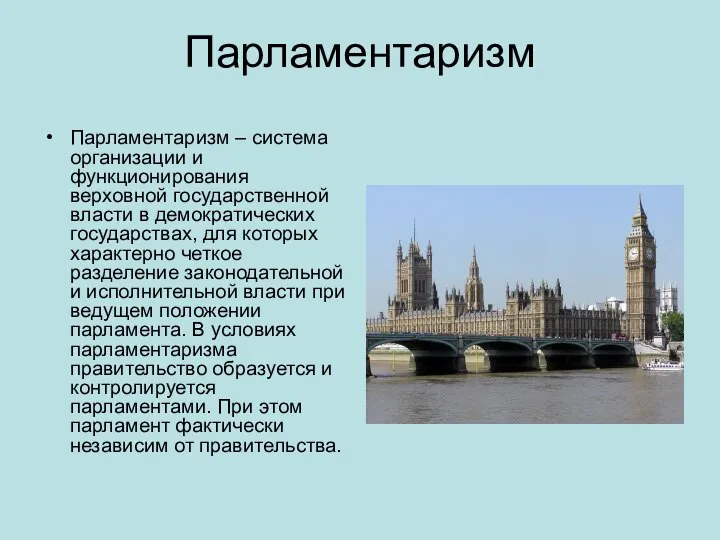 Парламентаризм

• Парламентаризм – система организации и функционирования верховной государственной власти в демократических государствах, для которых характерно четкое разделение законодательной и исполнительной власти при ведущем положении парламента. В условиях парламентаризма правительство образуется и контролируется парламентами. При этом парламент фактически независим от правительства.